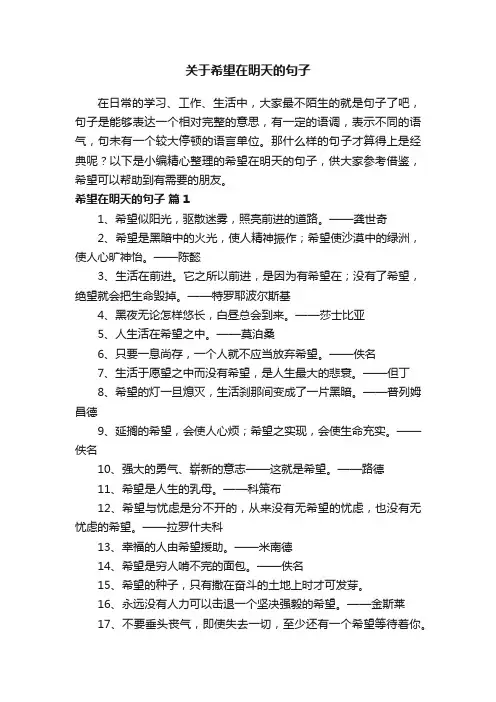 关于希望在明天的句子

在日常的学习、工作、生活中，大家最不陌生的就是句子了吧，句子是能够表达一个相对完整的意思，有一定的语调，表示不同的语气，句末有一个较大停顿的语言单位。那什么样的句子才算得上是经典呢？以下是小编精心整理的希望在明天的句子，供大家参考借鉴，希望可以帮助到有需要的朋友。

希望在明天的句子 篇1

1、希望似阳光，驱散迷雾，照亮前进的道路。——龚世奇

2、希望是黑暗中的火光，使人精神振作；希望使沙漠中的绿洲，使人心旷神怡。——陈懿

3、生活在前进。它之所以前进，是因为有希望在；没有了希望，绝望就会把生命毁掉。——特罗耶波尔斯基

4、黑夜无论怎样悠长，白昼总会到来。——莎士比亚

5、人生活在希望之中。——莫泊桑

6、只要一息尚存，一个人就不应当放弃希望。——佚名

7、生活于愿望之中而没有希望，是人生最大的悲哀。——但丁

8、希望的灯一旦熄灭，生活刹那间变成了一片黑暗。——普列姆昌德

9、延搁的希望，会使人心烦；希望之实现，会使生命充实。——佚名

10、强大的勇气、崭新的意志——这就是希望。——路德

11、希望是人生的乳母。——科策布

12、希望与忧虑是分不开的，从来没有无希望的忧虑，也没有无忧虑的希望。——拉罗什夫科

13、幸福的人由希望援助。——米南德

14、希望是穷人啃不完的面包。——佚名

15、希望的种子，只有撒在奋斗的土地上时才可发芽。

16、永远没有人力可以击退一个坚决强毅的希望。——金斯莱

17、不要垂头丧气，即使失去一切，至少还有一个希望等待着你。